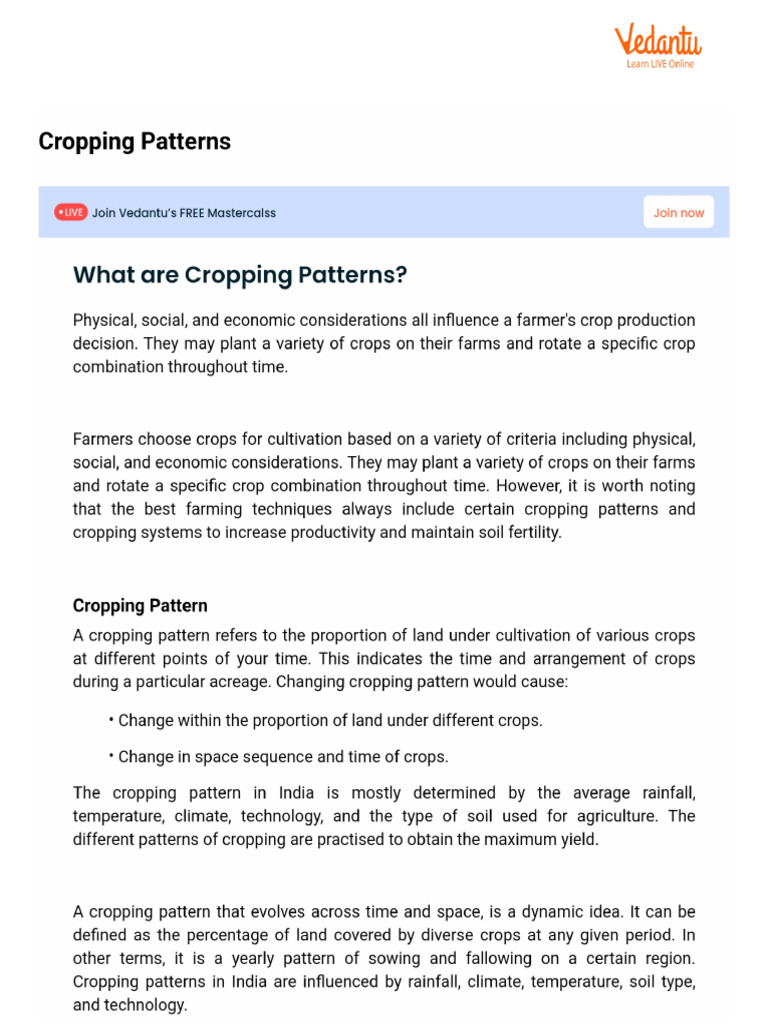 Vedantu
Learn LIVE Online

Cropping Patterns

LIVE Join Vedantu's FREE Mastercalss

Join now

What are Cropping Patterns?

Physical, social, and economic considerations all influence a farmer's crop production decision. They may plant a variety of crops on their farms and rotate a specific crop combination throughout time.

Farmers choose crops for cultivation based on a variety of criteria including physical, social, and economic considerations. They may plant a variety of crops on their farms and rotate a specific crop combination throughout time. However, it is worth noting that the best farming techniques always include certain cropping patterns and cropping systems to increase productivity and maintain soil fertility.

Cropping Pattern

A cropping pattern refers to the proportion of land under cultivation of various crops at different points of your time. This indicates the time and arrangement of crops during a particular acreage. Changing cropping pattern would cause:

• Change within the proportion of land under different crops.

• Change in space sequence and time of crops.

The cropping pattern in India is mostly determined by the average rainfall, temperature, climate, technology, and the type of soil used for agriculture. The different patterns of cropping are practised to obtain the maximum yield.

A cropping pattern that evolves across time and space, is a dynamic idea. It can be defined as the percentage of land covered by diverse crops at any given period. In other terms, it is a yearly pattern of sowing and fallowing on a certain region. Cropping patterns in India are influenced by rainfall, climate, temperature, soil type, and technology.